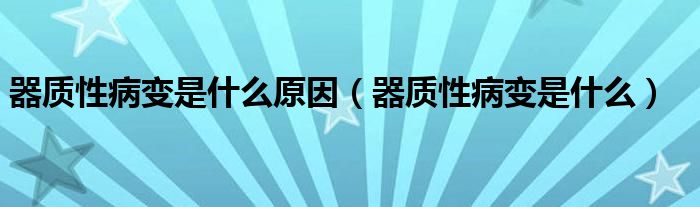 器质性病变是什么原因（器质性病变是什么）